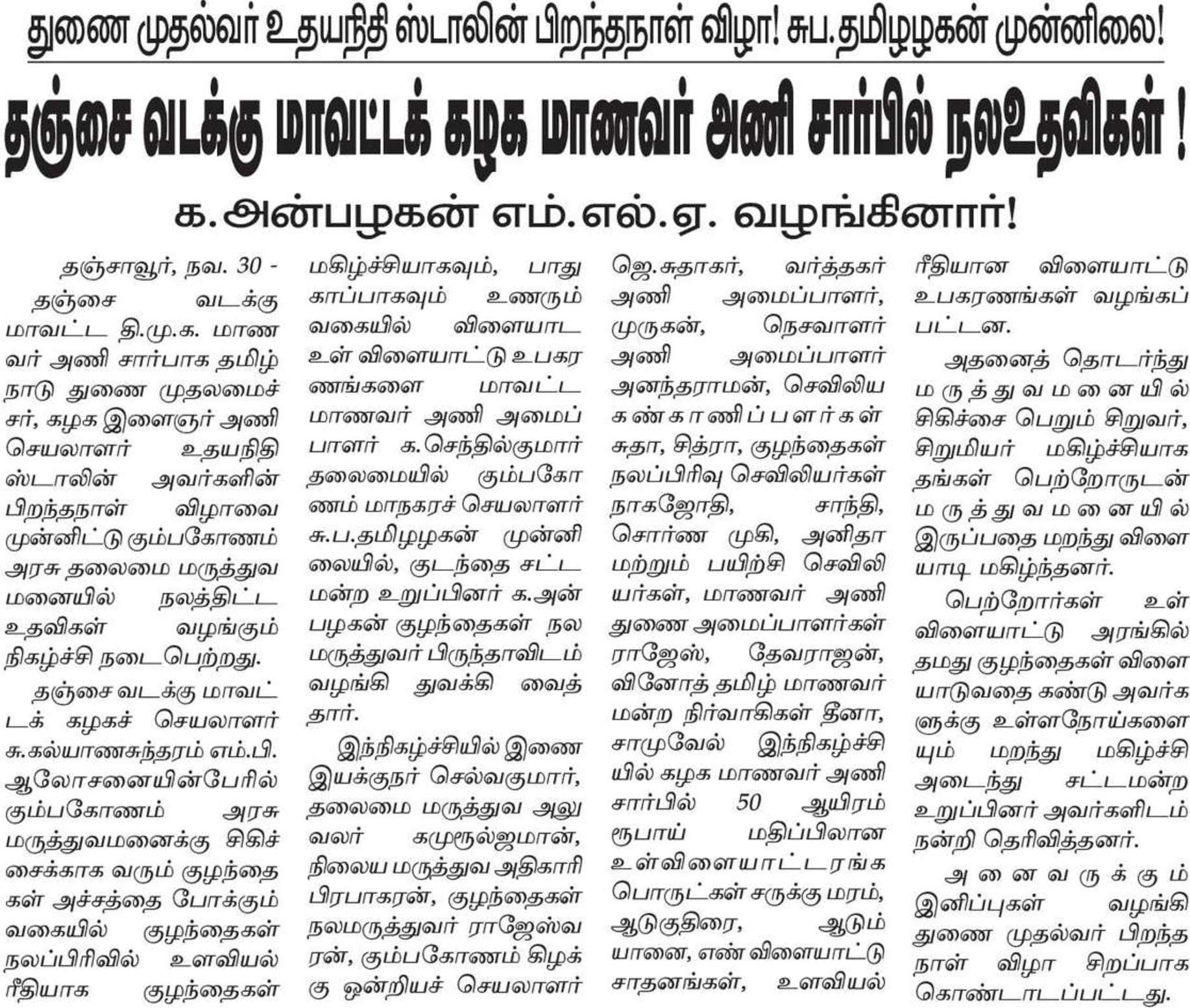 துணை முதல்வர் உதயநிதி ஸ்டாலின் பிறந்தநாள் விழா! சுப.தமிழழகன் முன்னிலை!

தஞ்சை வடக்கு மாவட்டக் கழக மாணவர் அணி சார்பில் நலஉதவிகள் !

க.அன்பழகன் எம்.எல்.ஏ. வழங்கினார்!

தஞ்சாவூர், நவ. 30 - தஞ்சை வடக்கு மாவட்ட தி.மு.க. மாணவர் அணி சார்பாக தமிழ்நாடு துணை முதலமைச்சர், கழக இளைஞர் அணி செயலாளர் உதயநிதி ஸ்டாலின் அவர்களின் பிறந்தநாள் விழாவை முன்னிட்டு கும்பகோணம் அரசு தலைமை மருத்துவமனையில் நலத்திட்ட உதவிகள் வழங்கும் நிகழ்ச்சி நடைபெற்றது.

தஞ்சை வடக்கு மாவட்டக் கழகச் செயலாளர் சு.கல்யாணசுந்தரம் எம்.பி. ஆலோசனையின்பேரில் கும்பகோணம் அரசு மருத்துவமனைக்கு சிகிச்சைக்காக வரும் குழந்தைகள் அச்சத்தை போக்கும் வகையில் குழந்தைகள் நலப்பிரிவில் உளவியல் ரீதியாக குழந்தைகள் மகிழ்ச்சியாகவும், பாதுகாப்பாகவும் உணரும் வகையில் விளையாட உள் விளையாட்டு உபகரணங்களை மாவட்ட மாணவர் அணி அமைப்பாளர் க.செந்தில்குமார் தலைமையில் கும்பகோணம் மாநகரச் செயலாளர் சு.ப.தமிழழகன் முன்னிலையில், குடந்தை சட்டமன்ற உறுப்பினர் க.அன்பழகன் குழந்தைகள் நல மருத்துவர் பிருந்தாவிடம் வழங்கி துவக்கி வைத்தார்.

இந்நிகழ்ச்சியில் இணை இயக்குநர் செல்வகுமார், தலைமை மருத்துவ அலுவலர் கமுரூல்ஜமான், நிலைய மருத்துவ அதிகாரி பிரபாகரன், குழந்தைகள் நலமருத்துவர் ராஜேஸ்வரன், கும்பகோணம் கிழக்கு ஒன்றியச் செயலாளர் ஜெ.சுதாகர், வர்த்தகர் அணி அமைப்பாளர், முருகன், நெசவாளர் அணி அமைப்பாளர் அனந்தராமன், செவிலிய கண்காணிப்பளர்கள் சுதா, சித்ரா, குழந்தைகள் நலப்பிரிவு செவிலியர்கள் நாகஜோதி, சாந்தி, சொர்ண முகி, அனிதா மற்றும் பயிற்சி செவிலியர்கள், மாணவர் அணி துணை அமைப்பாளர்கள் ராஜேஸ், தேவராஜன், வினோத் தமிழ் மாணவர் மன்ற நிர்வாகிகள் தீனா, சாமுவேல் இந்நிகழ்ச்சியில் கழக மாணவர் அணி சார்பில் 50 ஆயிரம் ரூபாய் மதிப்பிலான உள்விளையாட்டரங்க பொருட்கள் சருக்கு மரம், ஆடுகுதிரை, ஆடும் யானை, எண் விளையாட்டு சாதனங்கள், உளவியல் ரீதியான விளையாட்டு உபகரணங்கள் வழங்கப்பட்டன.

அதனைத் தொடர்ந்து மருத்துவமனையில் சிகிச்சை பெறும் சிறுவர், சிறுமியர் மகிழ்ச்சியாக தங்கள் பெற்றோருடன் மருத்துவமனையில் இருப்பதை மறந்து விளையாடி மகிழ்ந்தனர்.

பெற்றோர்கள் உள் விளையாட்டு அரங்கில் தமது குழந்தைகள் விளையாடுவதை கண்டு அவர்களுக்கு உள்ளநோய்களையும் மறந்து மகிழ்ச்சி அடைந்து சட்டமன்ற உறுப்பினர் அவர்களிடம் நன்றி தெரிவித்தனர்.

அனைவருக்கும் இனிப்புகள் வழங்கி துணை முதல்வர் பிறந்த நாள் விழா சிறப்பாக கொண்டாடப்பட்டது.